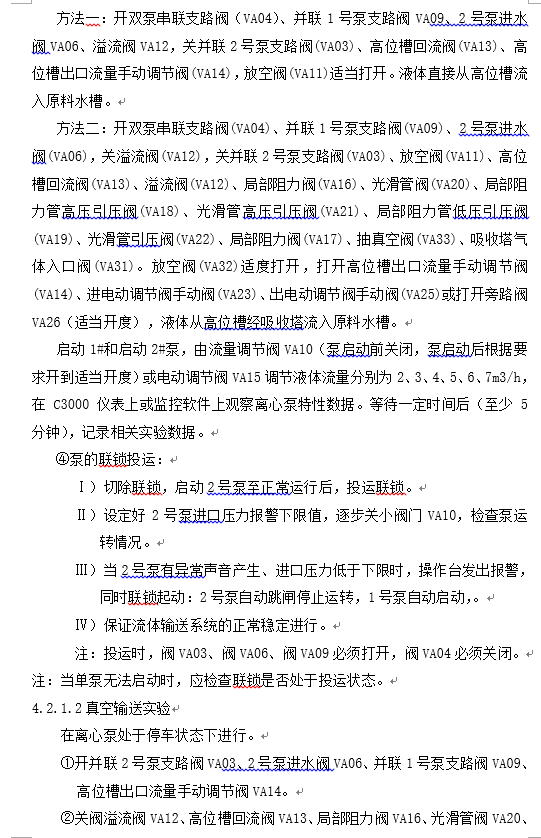 方法一：开双泵串联支路阀（VA04）、并联 1 号泵支路阀 VA09、2 号泵进水阀 VA06、溢流阀 VA12，关并联 2 号泵支路阀(VA03)、高位槽回流阀(VA13)、高位槽出口流量手动调节阀(VA14)，放空阀(VA11)适当打开。液体直接从高位槽流入原料水槽。

方法二：开双泵串联支路阀(VA04)、并联 1 号泵支路阀(VA09)、2 号泵进水阀(VA06)，关溢流阀(VA12)，关并联 2 号泵支路阀(VA03)、放空阀(VA11)、高位槽回流阀(VA13)、溢流阀(VA12)、局部阻力阀(VA16)、光滑管阀(VA20)、局部阻力管高压引压阀(VA18)、光滑管高压引压阀(VA21)、局部阻力管低压引压阀(VA19)、光滑管引压阀(VA22)、局部阻力阀(VA17)、抽真空阀(VA33)、吸收塔气体入口阀(VA31)。放空阀(VA32)适度打开，打开高位槽出口流量手动调节阀(VA14)、进电动调节阀手动阀(VA23)、出电动调节阀手动阀(VA25)或打开旁路阀 VA26（适当开度），液体从高位槽经吸收塔流入原料水槽。

启动 1#和启动 2#泵，由流量调节阀 VA10（泵启动前关闭，泵启动后根据要求开到适当开度）或电动调节阀 VA15 调节液体流量分别为 2、3、4、5、6、7m3/h，在 C3000 仪表上或监控软件上观察离心泵特性数据。等待一定时间后（至少 5 分钟），记录相关实验数据。

④泵的联锁投运：

Ⅰ）切除联锁，启动 2 号泵至正常运行后，投运联锁。

Ⅱ）设定好 2 号泵进口压力报警下限值，逐步关小阀门 VA10，检查泵运转情况。

Ⅲ）当 2 号泵有异常声音产生、进口压力低于下限时，操作台发出报警，同时联锁起动：2 号泵自动跳闸停止运转，1 号泵自动启动,。

Ⅳ）保证流体输送系统的正常稳定进行。

注：投运时，阀 VA03、阀 VA06、阀 VA09 必须打开，阀 VA04 必须关闭。

注：当单泵无法启动时，应检查联锁是否处于投运状态。

4.2.1.2 真空输送实验

在离心泵处于停车状态下进行。

①开并联 2 号泵支路阀 VA03、2 号泵进水阀 VA06、并联 1 号泵支路阀 VA09、高位槽出口流量手动调节阀 VA14。

②关阀溢流阀 VA12、高位槽回流阀 VA13、局部阻力阀 VA16、光滑管阀 VA20、